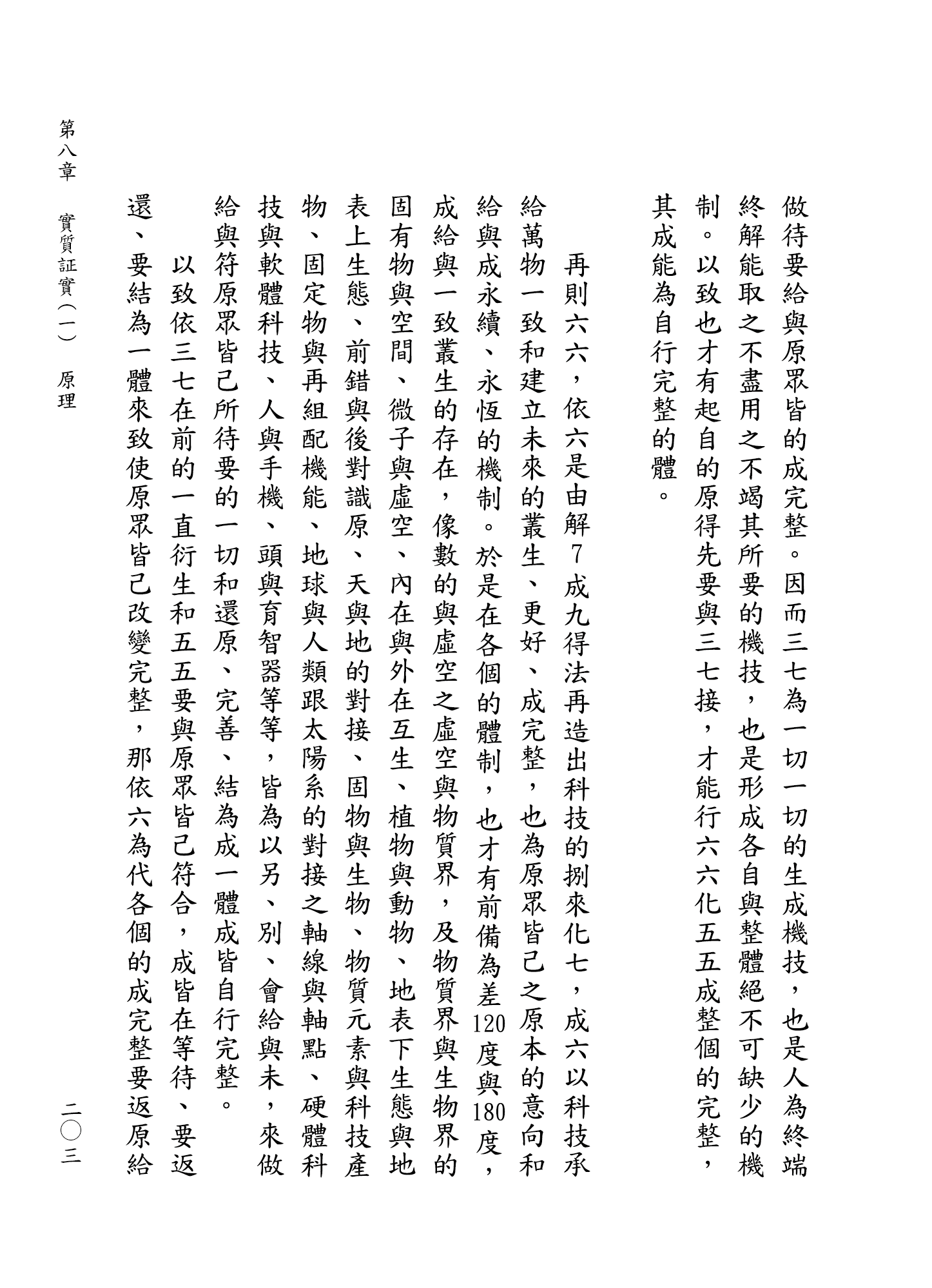 做待要給與原眾皆的成完整。因而三七為一切一切的生成機技，也是人為終端終解能取之不盡用之不竭其所要的機技，也是形成各自與整體絕不可缺少的機制。以致也才有起自的原得先要與三七接，才能行六六化五五成整個的完整，其成能為自行完整的體。

再則六六，依六是由解7成九得法再造出科技的捌來化七，成六以科技承給萬物一致和建立未來的叢生、更好、成完整，也為原眾皆己之原本的意向和給與成永續、永恆的機制。於是在各個的體制，也才有前備為差120度與180度，成給與一致叢生的存在，像數的與虛空之虛空與物質界，及物質界與生物界的固有物與空間、微子與虛空、內在與外在互生、植物與動物、地表下生態與地表上生態、前錯與後對識原、天與地的對接、固物與生物、物質元素與科技產物、固定物與再組配機能、地球與人類跟太陽系的對接之軸線與軸點、硬體科技與軟體科技、人與手機、頭與育智器等等，皆為以另、別、會給與未，來做給與符原眾皆己所待要的一切和還原、完善、結為成一體成皆自行完整。

以致依三七在前的一直衍生和五五要與原眾皆己符合，成皆在等待、要返還、要結為一體來致使原眾皆己改變完整，那依六為代各個的成完整要返原給

第八章　實質証實（一）　原理

二〇三